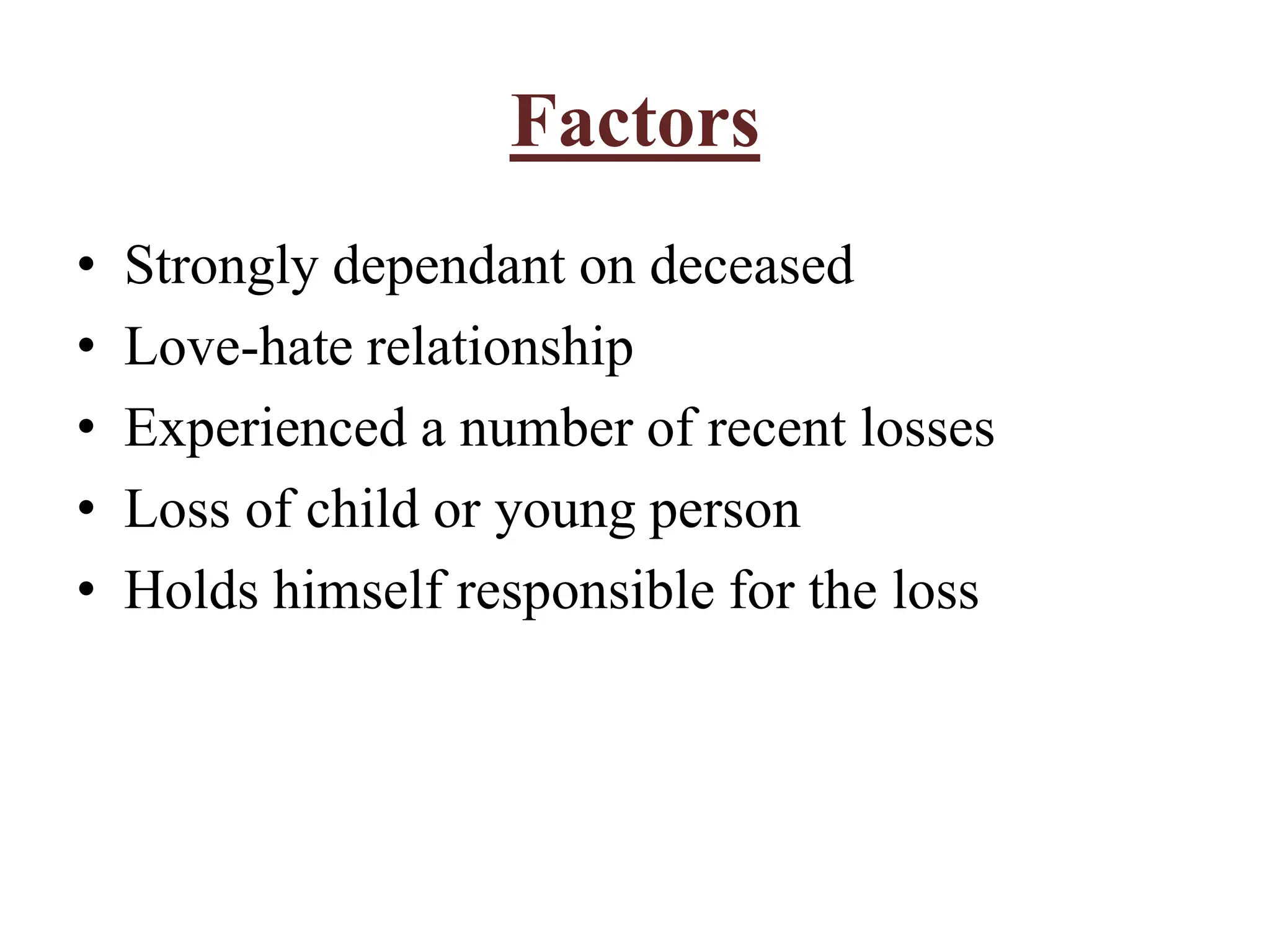 Factors

• Strongly dependant on deceased
• Love-hate relationship
• Experienced a number of recent losses
• Loss of child or young person
• Holds himself responsible for the loss